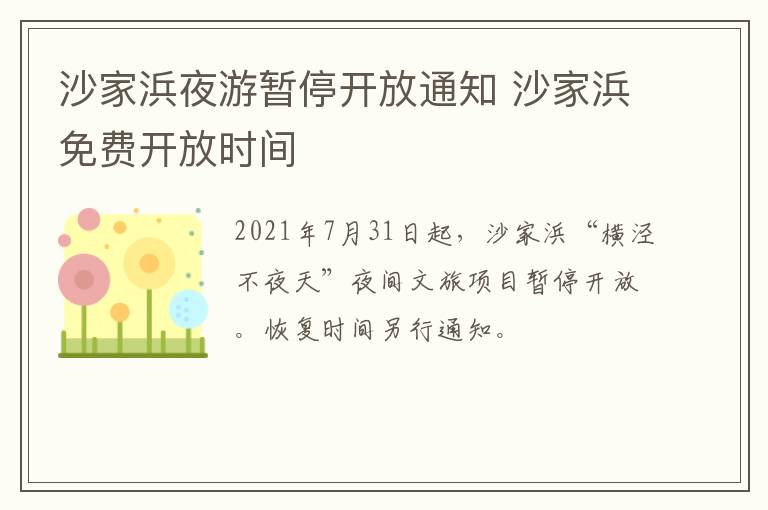 沙家浜夜游暂停开放通知 沙家浜免费开放时间

2021年7月31日起，沙家浜“横泾不夜天”夜间文旅项目暂停开放。恢复时间另行通知。